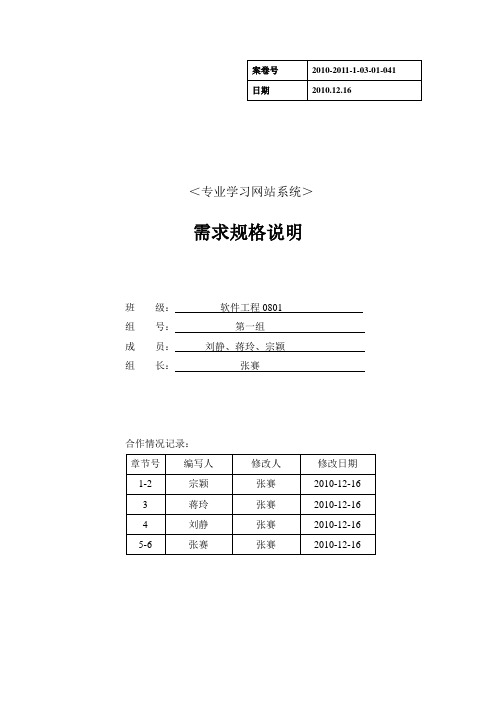 | 案卷号 | 2010-2011-1-03-01-041 |
|---|---|
| 日期 | 2010.12.16 |

＜专业学习网站系统＞

需求规格说明

班　级：软件工程 0801
组　号：第一组
成　员：刘静、蒋玲、宗颖
组　长：张赛

合作情况记录：

| 章节号 | 编写人 | 修改人 | 修改日期 |
|---|---|---|---|
| 1-2 | 宗颖 | 张赛 | 2010-12-16 |
| 3 | 蒋玲 | 张赛 | 2010-12-16 |
| 4 | 刘静 | 张赛 | 2010-12-16 |
| 5-6 | 张赛 | 张赛 | 2010-12-16 |